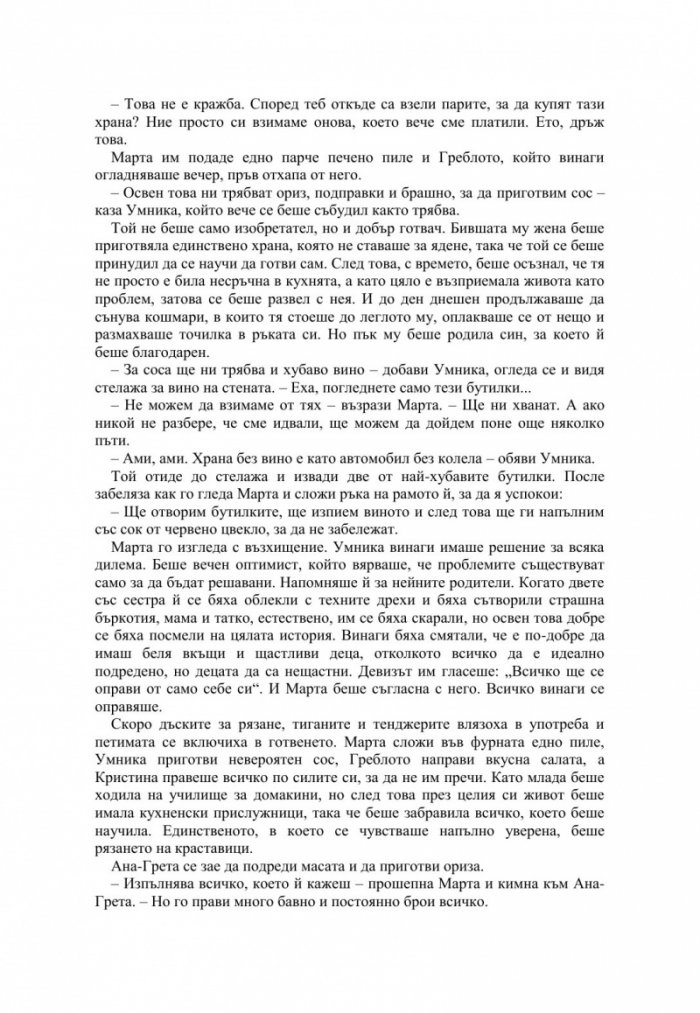 – Това не е кражба. Според теб откъде са взели парите, за да купят тази храна? Ние просто си взимаме онова, което вече сме платили. Ето, дръж това.

Марта им подаде едно парче печено пиле и Греблото, който винаги огладняваше вечер, пръв отхапа от него.

– Освен това ни трябват ориз, подправки и брашно, за да приготвим сос – каза Умника, който вече се беше събудил както трябва.

Той не беше само изобретател, но и добър готвач. Бившата му жена беше приготвяла единствено храна, която не ставаше за ядене, така че той се беше принудил да се научи да готви сам. След това, с времето, беше осъзнал, че тя не просто е била несръчна в кухнята, а като цяло е възприемала живота като проблем, затова се беше развел с нея. И до ден днешен продължаваше да сънува кошмари, в които тя стоеше до леглото му, оплакваше се от нещо и размахваше точилка в ръката си. Но пък му беше родила син, за което й беше благодарен.

– За соса ще ни трябва и хубаво вино – добави Умника, огледа се и видя стелажа за вино на стената. – Еха, погледнете само тези бутилки...

– Не можем да взимаме от тях – възрази Марта. – Ще ни хванат. А ако никой не разбере, че сме идвали, ще можем да дойдем поне още няколко пъти.

– Ами, ами. Храна без вино е като автомобил без колела – обяви Умника.

Той отиде до стелажа и извади две от най-хубавите бутилки. После забеляза как го гледа Марта и сложи ръка на рамото й, за да я успокои:

– Ще отворим бутилките, ще изпием виното и след това ще ги напълним със сок от червено цвекло, за да не забележат.

Марта го изгледа с възхищение. Умника винаги имаше решение за всяка дилема. Беше вечен оптимист, който вярваше, че проблемите съществуват само за да бъдат решавани. Напомняше й за нейните родители. Когато двете със сестра й се бяха облекли с техните дрехи и бяха сътворили страшна бъркотия, мама и татко, естествено, им се бяха скарали, но освен това добре се бяха посмели на цялата история. Винаги бяха смятали, че е по-добре да имаш беля вкъщи и щастливи деца, отколкото всичко да е идеално подредено, но децата да са нещастни. Девизът им гласеше: „Всичко ще се оправи от само себе си“. И Марта беше съгласна с него. Всичко винаги се оправяше.

Скоро дъските за рязане, тиганите и тенджерите влязоха в употреба и петимата се включиха в готвенето. Марта сложи във фурната едно пиле, Умника приготви невероятен сос, Греблото направи вкусна салата, а Кристина правеше всичко по силите си, за да не им пречи. Като млада беше ходила на училище за домакини, но след това през целия си живот беше имала кухненски прислужници, така че беше забравила всичко, което беше научила. Единственото, в което се чувстваше напълно уверена, беше рязането на краставици.

Ана-Грета се зае да подреди масата и да приготви ориза.

– Изпълнява всичко, което й кажеш – прошепна Марта и кимна към Ана-Грета. – Но го прави много бавно и постоянно брои всичко.